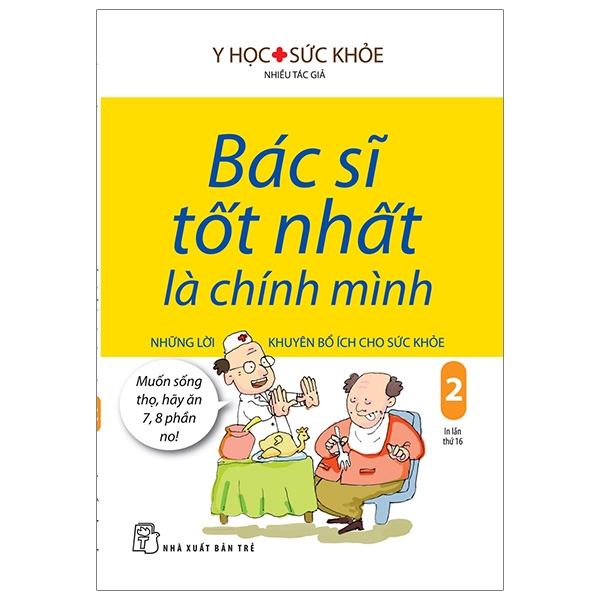 Y HỌC SỨC KHỎE
NHIỀU TÁC GIẢ

Bác sĩ tốt nhất là chính mình

NHỮNG LỜI KHUYÊN BỔ ÍCH CHO SỨC KHỎE

Muốn sống thọ, hãy ăn 7, 8 phần no!

2

In lần thứ 16

NHÀ XUẤT BẢN TRẺ